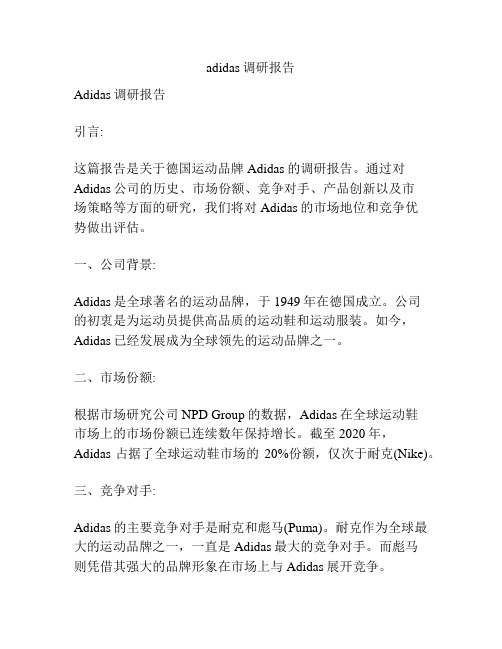 adidas 调研报告

Adidas 调研报告

引言:

这篇报告是关于德国运动品牌 Adidas 的调研报告。通过对 Adidas 公司的历史、市场份额、竞争对手、产品创新以及市场策略等方面的研究，我们将对 Adidas 的市场地位和竞争优势做出评估。

一、公司背景:

Adidas 是全球著名的运动品牌，于 1949 年在德国成立。公司的初衷是为运动员提供高品质的运动鞋和运动服装。如今，Adidas 已经发展成为全球领先的运动品牌之一。

二、市场份额:

根据市场研究公司 NPD Group 的数据，Adidas 在全球运动鞋市场上的市场份额已连续数年保持增长。截至 2020 年，Adidas 占据了全球运动鞋市场的 20%份额，仅次于耐克(Nike)。

三、竞争对手:

Adidas 的主要竞争对手是耐克和彪马(Puma)。耐克作为全球最大的运动品牌之一，一直是 Adidas 最大的竞争对手。而彪马则凭借其强大的品牌形象在市场上与 Adidas 展开竞争。